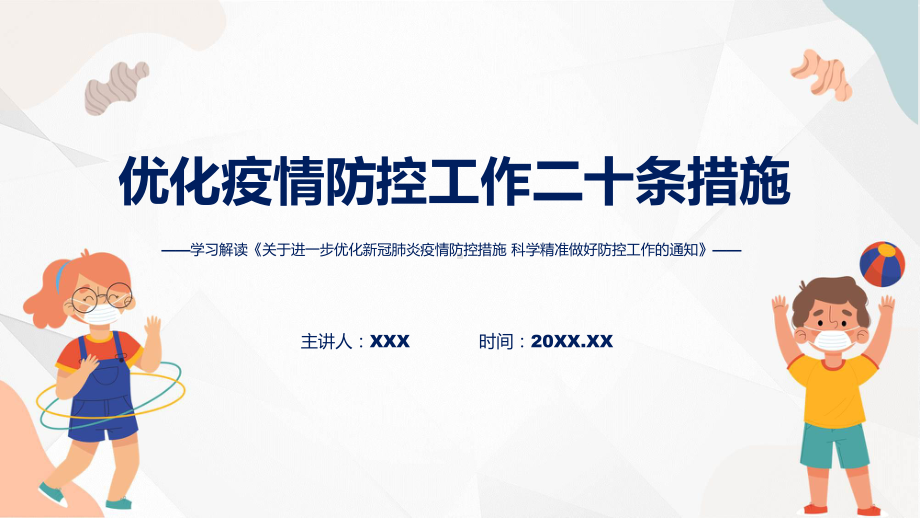 优化疫情防控工作二十条措施

——学习解读《关于进一步优化新冠肺炎疫情防控措施 科学精准做好防控工作的通知》——

主讲人：XXX 时间：20XX.XX